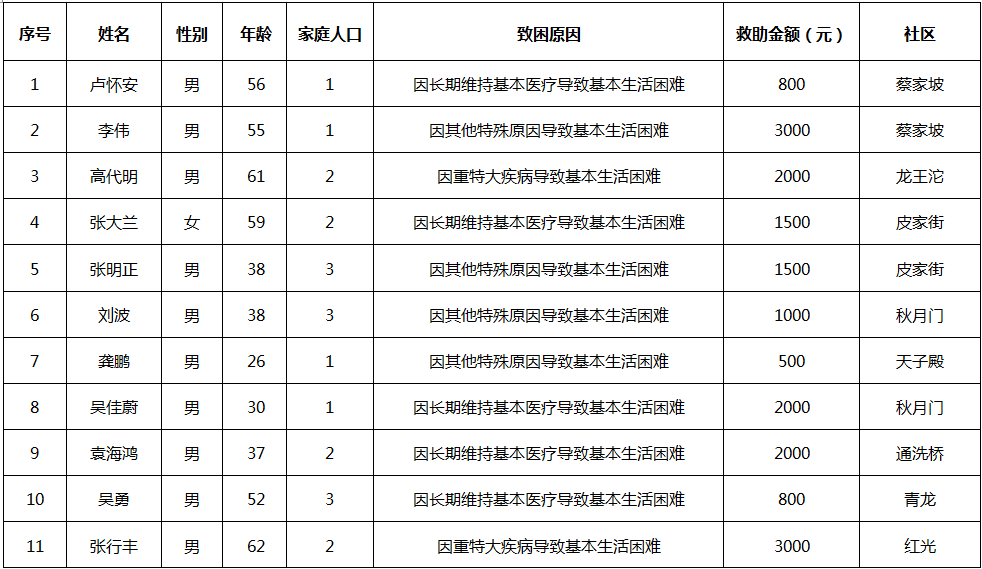 | 序号 | 姓名 | 性别 | 年龄 | 家庭人口 | 致困原因 | 救助金额（元） | 社区 |
|---|---|---|---|---|---|---|---|
| 1 | 卢怀安 | 男 | 56 | 1 | 因长期维持基本医疗导致基本生活困难 | 800 | 蔡家坡 |
| 2 | 李伟 | 男 | 55 | 1 | 因其他特殊原因导致基本生活困难 | 3000 | 蔡家坡 |
| 3 | 高代明 | 男 | 61 | 2 | 因重特大疾病导致基本生活困难 | 2000 | 龙王沱 |
| 4 | 张大兰 | 女 | 59 | 2 | 因长期维持基本医疗导致基本生活困难 | 1500 | 皮家街 |
| 5 | 张明正 | 男 | 38 | 3 | 因其他特殊原因导致基本生活困难 | 1500 | 皮家街 |
| 6 | 刘波 | 男 | 38 | 3 | 因其他特殊原因导致基本生活困难 | 1000 | 秋月门 |
| 7 | 龚鹏 | 男 | 26 | 1 | 因其他特殊原因导致基本生活困难 | 500 | 天子殿 |
| 8 | 吴佳蔚 | 男 | 30 | 1 | 因长期维持基本医疗导致基本生活困难 | 2000 | 秋月门 |
| 9 | 袁海鸿 | 男 | 37 | 2 | 因长期维持基本医疗导致基本生活困难 | 2000 | 通洗桥 |
| 10 | 吴勇 | 男 | 52 | 3 | 因长期维持基本医疗导致基本生活困难 | 800 | 青龙 |
| 11 | 张行丰 | 男 | 62 | 2 | 因重特大疾病导致基本生活困难 | 3000 | 红光 |